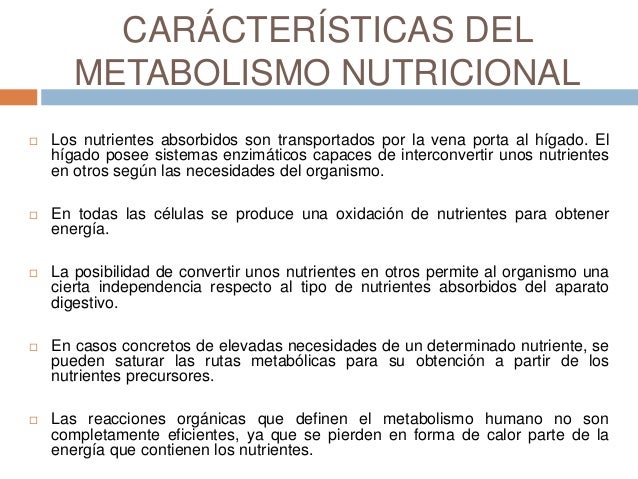 CARÁCTERÍSTICAS DEL METABOLISMO NUTRICIONAL

□ Los nutrientes absorbidos son transportados por la vena porta al hígado. El hígado posee sistemas enzimáticos capaces de interconvertir unos nutrientes en otros según las necesidades del organismo.

□ En todas las células se produce una oxidación de nutrientes para obtener energía.

□ La posibilidad de convertir unos nutrientes en otros permite al organismo una cierta independencia respecto al tipo de nutrientes absorbidos del aparato digestivo.

□ En casos concretos de elevadas necesidades de un determinado nutriente, se pueden saturar las rutas metabólicas para su obtención a partir de los nutrientes precursores.

□ Las reacciones orgánicas que definen el metabolismo humano no son completamente eficientes, ya que se pierden en forma de calor parte de la energía que contienen los nutrientes.